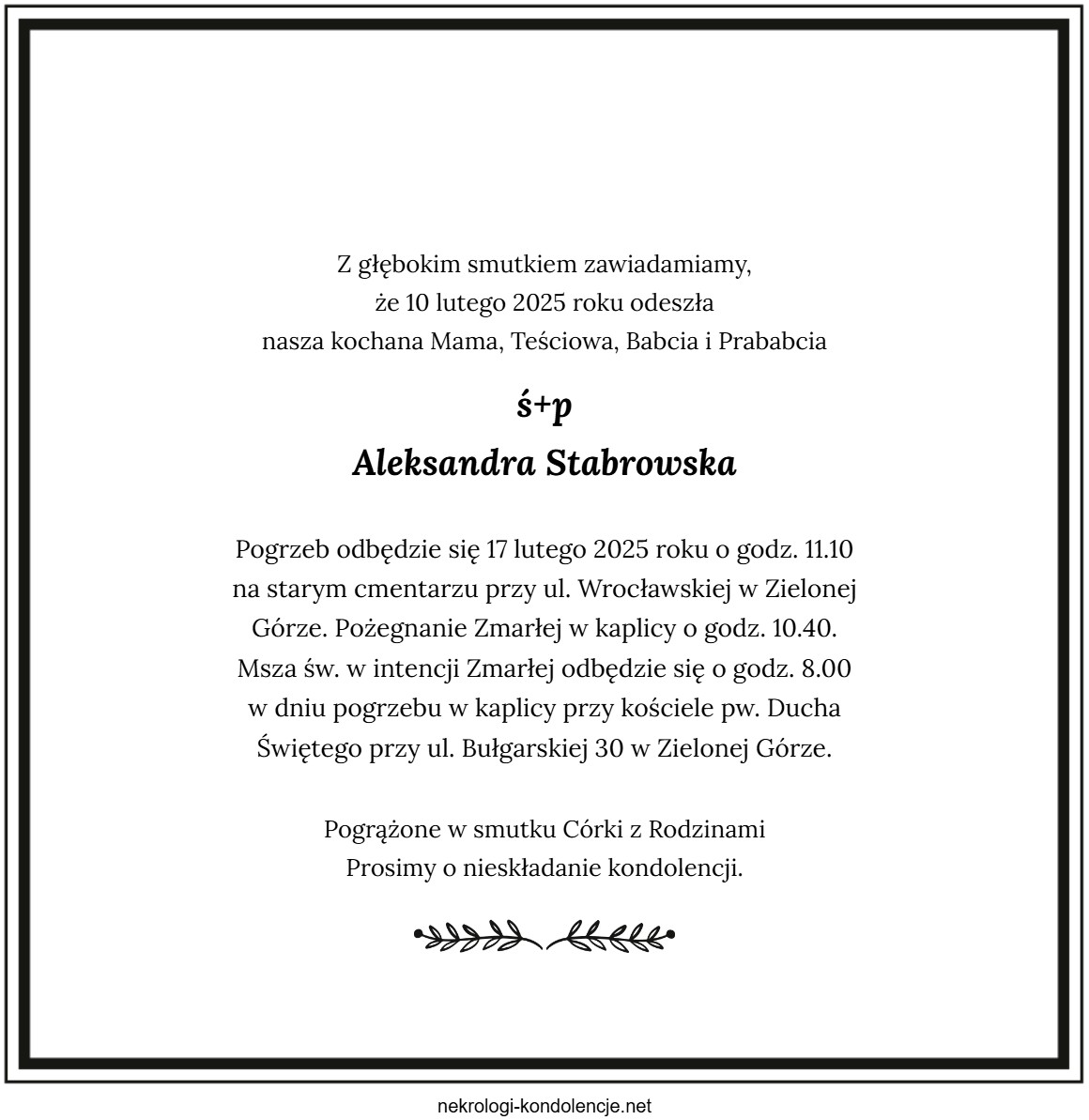 Z głębokim smutkiem zawiadamiamy,
że 10 lutego 2025 roku odeszła
nasza kochana Mama, Teściowa, Babcia i Prababcia

ś+p
Aleksandra Stabrowska

Pogrzeb odbędzie się 17 lutego 2025 roku o godz. 11.10 na starym cmentarzu przy ul. Wrocławskiej w Zielonej Górze. Pożegnanie Zmarłej w kaplicy o godz. 10.40. Msza św. w intencji Zmarłej odbędzie się o godz. 8.00 w dniu pogrzebu w kaplicy przy kościele pw. Ducha Świętego przy ul. Bułgarskiej 30 w Zielonej Górze.

Pogrążone w smutku Córki z Rodzinami
Prosimy o nieskładanie kondolencji.

nekrologi-kondolencje.net